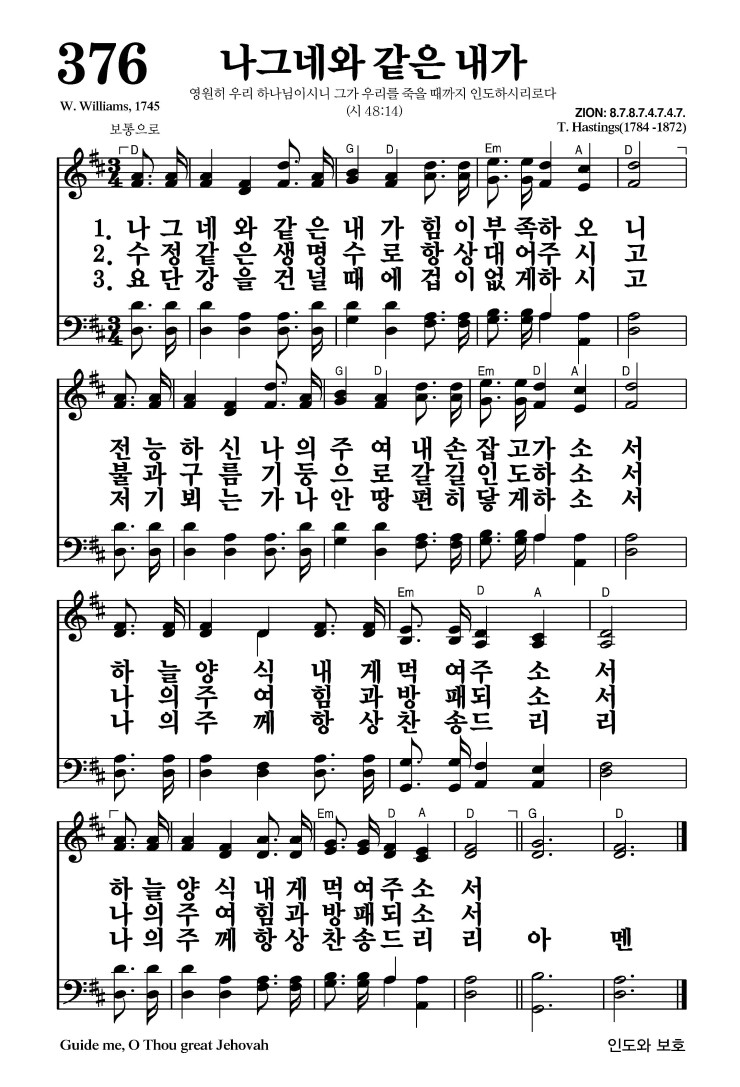 376 나그네와 같은 내가

영원히 우리 하나님이시니 그가 우리를 죽을 때까지 인도하시리로다 (시 48:14)

W. Williams, 1745

ZION: 8.7.8.7.4.7.4.7.
T. Hastings(1784 -1872)

보통으로

D G D Em A D

1. 나 그 네 와 같 은 내 가 힘 이 부 족 하 오 니
2. 수 정 같 은 생 명 수 로 항 상 대 어 주 시 고
3. 요 단 강 을 건 널 때 에 겁 이 없 게 하 시 고

G D Em D A D

전 능 하 신 나 의 주 여 내 손 잡 고 가 소 서
불 과 구 름 기 둥 으 로 갈 길 인 도 하 소 서
저 기 뵈 는 가 나 안 땅 편 히 닿 게 하 소 서

Em D A D

하 늘 양 식 내 게 먹 여 주 소 서
나 의 주 여 힘 과 방 패 되 소 서
나 의 주 께 항 상 찬 송 드 리 리

Em D A D G D

하 늘 양 식 내 게 먹 여 주 소 서
나 의 주 여 힘 과 방 패 되 소 서
나 의 주 께 항 상 찬 송 드 리 리 아 멘

Guide me, O Thou great Jehovah

인도와 보호